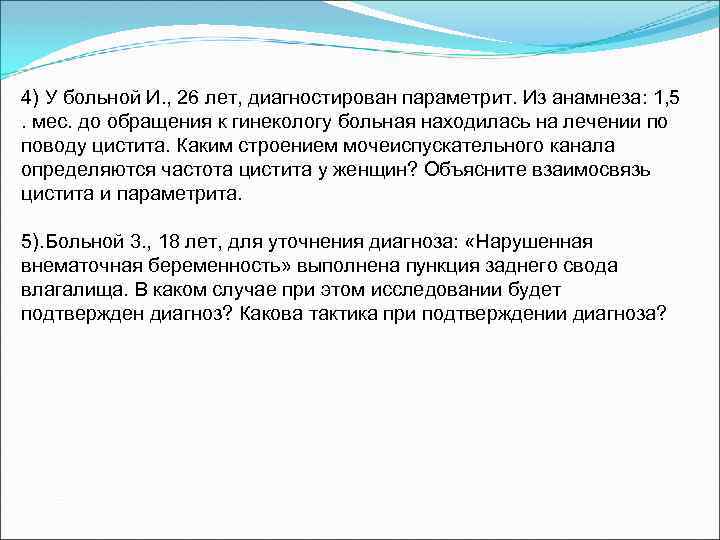 4) У больной И., 26 лет, диагностирован параметрит. Из анамнеза: 1,5 . мес. до обращения к гинекологу больная находилась на лечении по поводу цистита. Каким строением мочеиспускательного канала определяются частота цистита у женщин? Объясните взаимосвязь цистита и параметрита.

5).Больной З., 18 лет, для уточнения диагноза: «Нарушенная внематочная беременность» выполнена пункция заднего свода влагалища. В каком случае при этом исследовании будет подтвержден диагноз? Какова тактика при подтверждении диагноза?